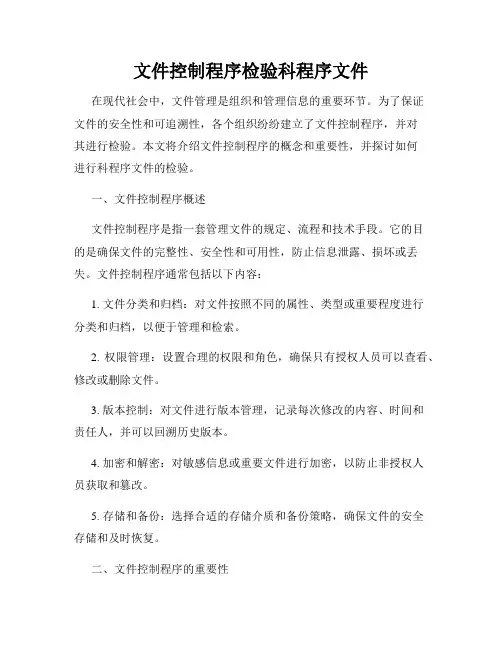 文件控制程序检验科程序文件

在现代社会中，文件管理是组织和管理信息的重要环节。为了保证文件的安全性和可追溯性，各个组织纷纷建立了文件控制程序，并对其进行检验。本文将介绍文件控制程序的概念和重要性，并探讨如何进行科程序文件的检验。

一、文件控制程序概述

文件控制程序是指一套管理文件的规定、流程和技术手段。它的目的是确保文件的完整性、安全性和可用性，防止信息泄露、损坏或丢失。文件控制程序通常包括以下内容：

1. 文件分类和归档：对文件按照不同的属性、类型或重要程度进行分类和归档，以便于管理和检索。

2. 权限管理：设置合理的权限和角色，确保只有授权人员可以查看、修改或删除文件。

3. 版本控制：对文件进行版本管理，记录每次修改的内容、时间和责任人，并可以回溯历史版本。

4. 加密和解密：对敏感信息或重要文件进行加密，以防止非授权人员获取和篡改。

5. 存储和备份：选择合适的存储介质和备份策略，确保文件的安全存储和及时恢复。

二、文件控制程序的重要性